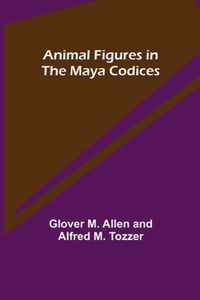 Animal Figures in The Maya Codices

Glover M. Allen and Alfred M. Tozzer